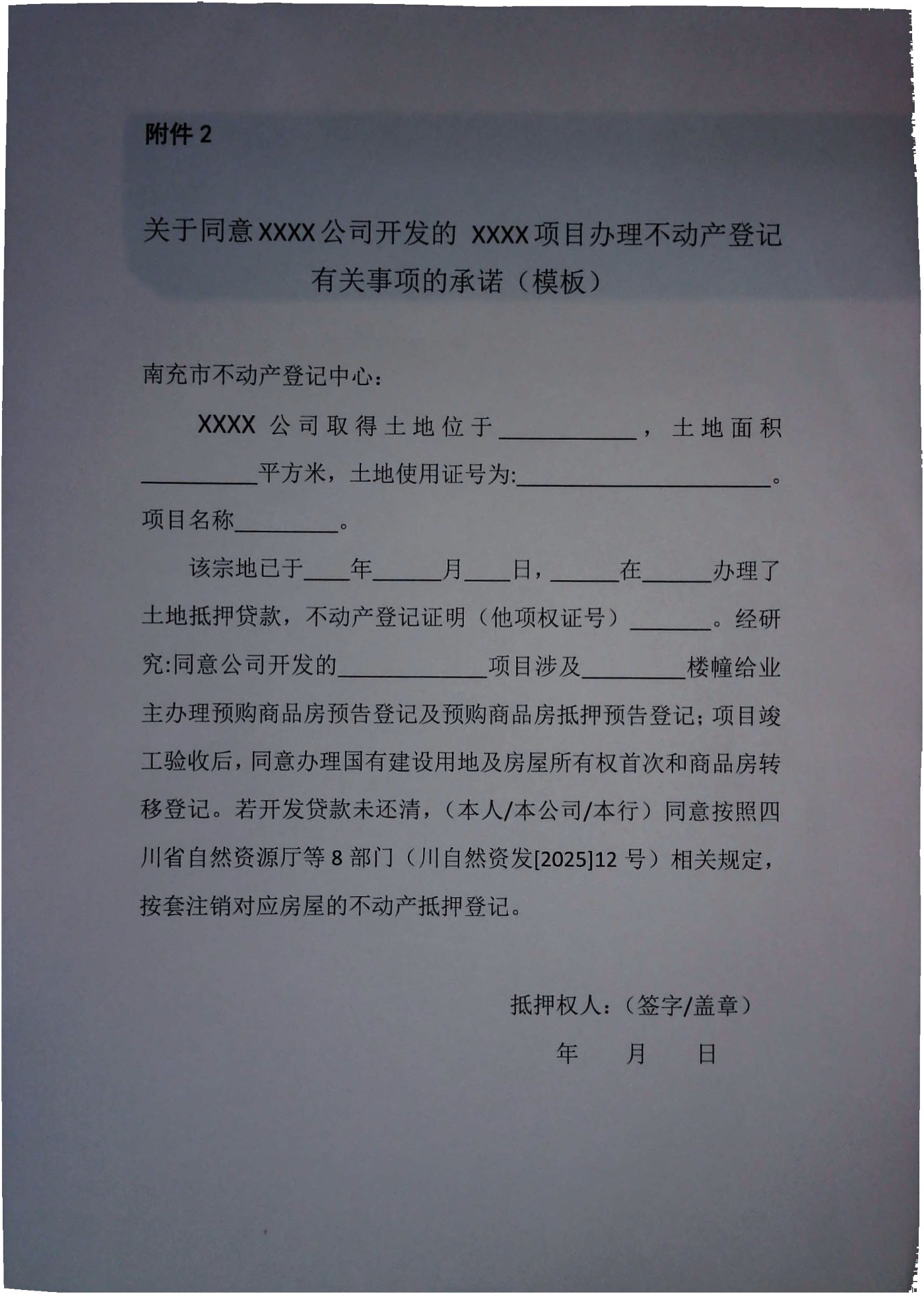 附件2

关于同意XXXX公司开发的XXXX项目办理不动产登记有关事项的承诺（模板）

南充市不动产登记中心：

XXXX公司取得土地位于____，土地面积____平方米，土地使用证号为:____。项目名称____。

该宗地已于____年____月____日，____在____办理了土地抵押贷款，不动产登记证明（他项权证号）____。经研究:同意公司开发的____项目涉及____楼幢给业主办理预购商品房预告登记及预购商品房抵押预告登记；项目竣工验收后，同意办理国有建设用地及房屋所有权首次和商品房转移登记。若开发贷款未还清，（本人/本公司/本行）同意按照四川省自然资源厅等8部门（川自然资发[2025]12号）相关规定，按套注销对应房屋的不动产抵押登记。

抵押权人：（签字/盖章）

年 月 日